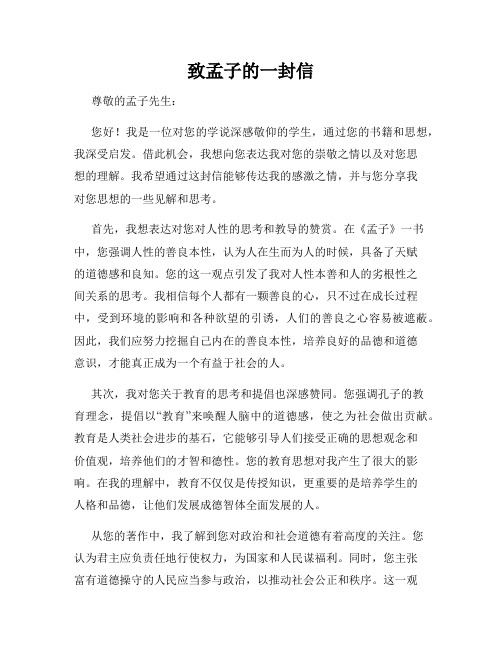 致孟子的一封信

尊敬的孟子先生：

您好！我是一位对您的学说深感敬仰的学生，通过您的书籍和思想，我深受启发。借此机会，我想向您表达我对您的崇敬之情以及对您思想的理解。我希望通过这封信能够传达我的感激之情，并与您分享我对您思想的一些见解和思考。

首先，我想表达对您对人性的思考和教导的赞赏。在《孟子》一书中，您强调人性的善良本性，认为人在生而为人的时候，具备了天赋的道德感和良知。您的这一观点引发了我对人性本善和人的劣根性之间关系的思考。我相信每个人都有一颗善良的心，只不过在成长过程中，受到环境的影响和各种欲望的引诱，人们的善良之心容易被遮蔽。因此，我们应努力挖掘自己内在的善良本性，培养良好的品德和道德意识，才能真正成为一个有益于社会的人。

其次，我对您关于教育的思考和提倡也深感赞同。您强调孔子的教育理念，提倡以“教育”来唤醒人脑中的道德感，使之为社会做出贡献。教育是人类社会进步的基石，它能够引导人们接受正确的思想观念和价值观，培养他们的才智和德性。您的教育思想对我产生了很大的影响。在我的理解中，教育不仅仅是传授知识，更重要的是培养学生的人格和品德，让他们发展成德智体全面发展的人。

从您的著作中，我了解到您对政治和社会道德有着高度的关注。您认为君主应负责任地行使权力，为国家和人民谋福利。同时，您主张富有道德操守的人民应当参与政治，以推动社会公正和秩序。这一观